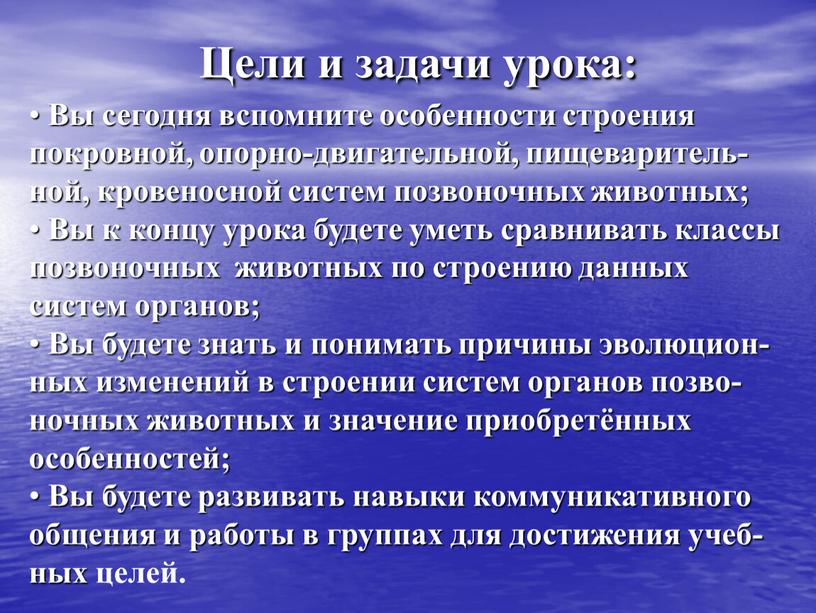 Цели и задачи урока:

• Вы сегодня вспомните особенности строения покровной, опорно-двигательной, пищеварительной, кровеносной систем позвоночных животных;
• Вы к концу урока будете уметь сравнивать классы позвоночных животных по строению данных систем органов;
• Вы будете знать и понимать причины эволюционных изменений в строении систем органов позвоночных животных и значение приобретённых особенностей;
• Вы будете развивать навыки коммуникативного общения и работы в группах для достижения учебных целей.